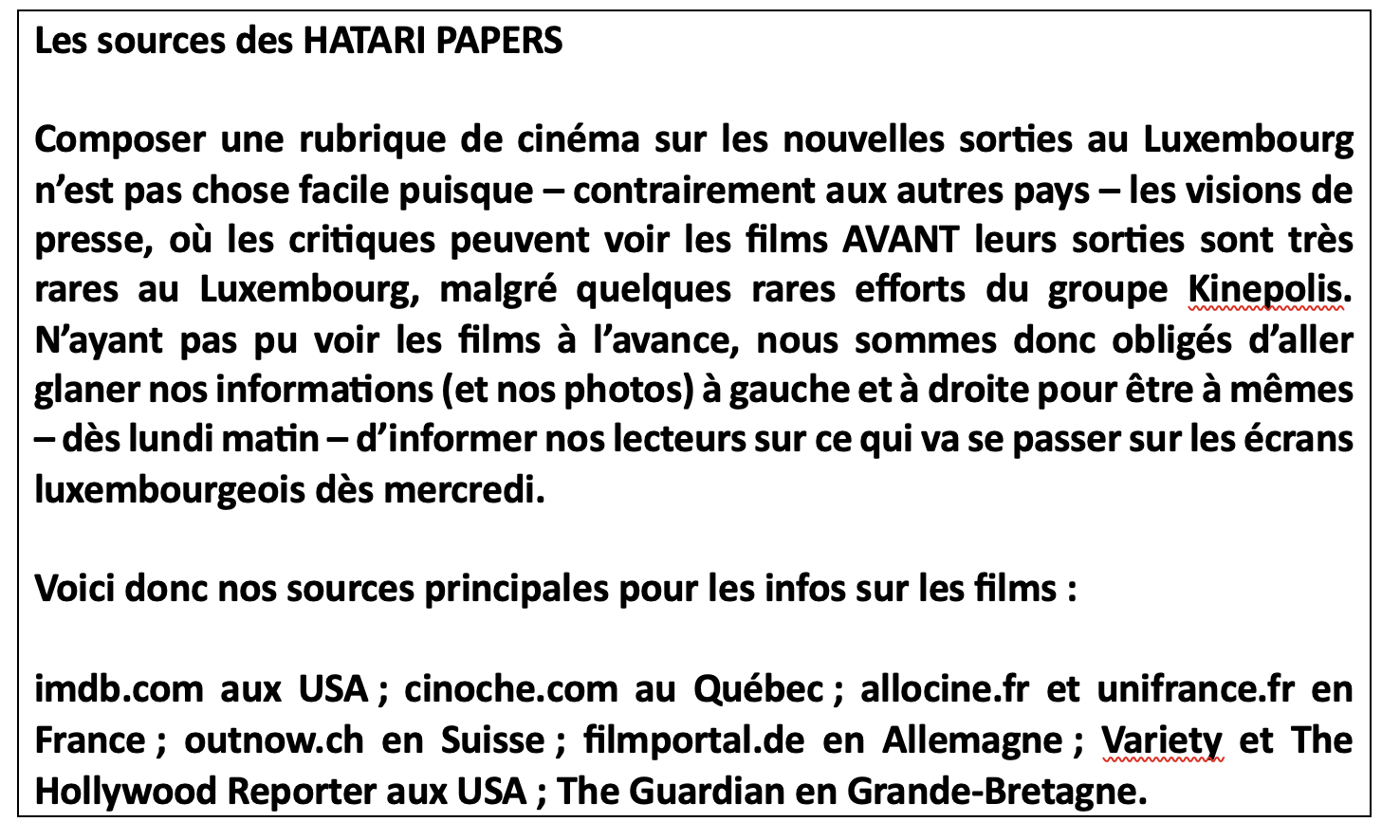 Les sources des HATARI PAPERS

Composer une rubrique de cinéma sur les nouvelles sorties au Luxembourg n'est pas chose facile puisque – contrairement aux autres pays – les visions de presse, où les critiques peuvent voir les films AVANT leurs sorties sont très rares au Luxembourg, malgré quelques rares efforts du groupe Kinepolis. N'ayant pas pu voir les films à l'avance, nous sommes donc obligés d'aller glaner nos informations (et nos photos) à gauche et à droite pour être à mêmes – dès lundi matin – d'informer nos lecteurs sur ce qui va se passer sur les écrans luxembourgeois dès mercredi.

Voici donc nos sources principales pour les infos sur les films :

imdb.com aux USA ; cinoche.com au Québec ; allocine.fr et unifrance.fr en France ; outnow.ch en Suisse ; filmportal.de en Allemagne ; Variety et The Hollywood Reporter aux USA ; The Guardian en Grande-Bretagne.